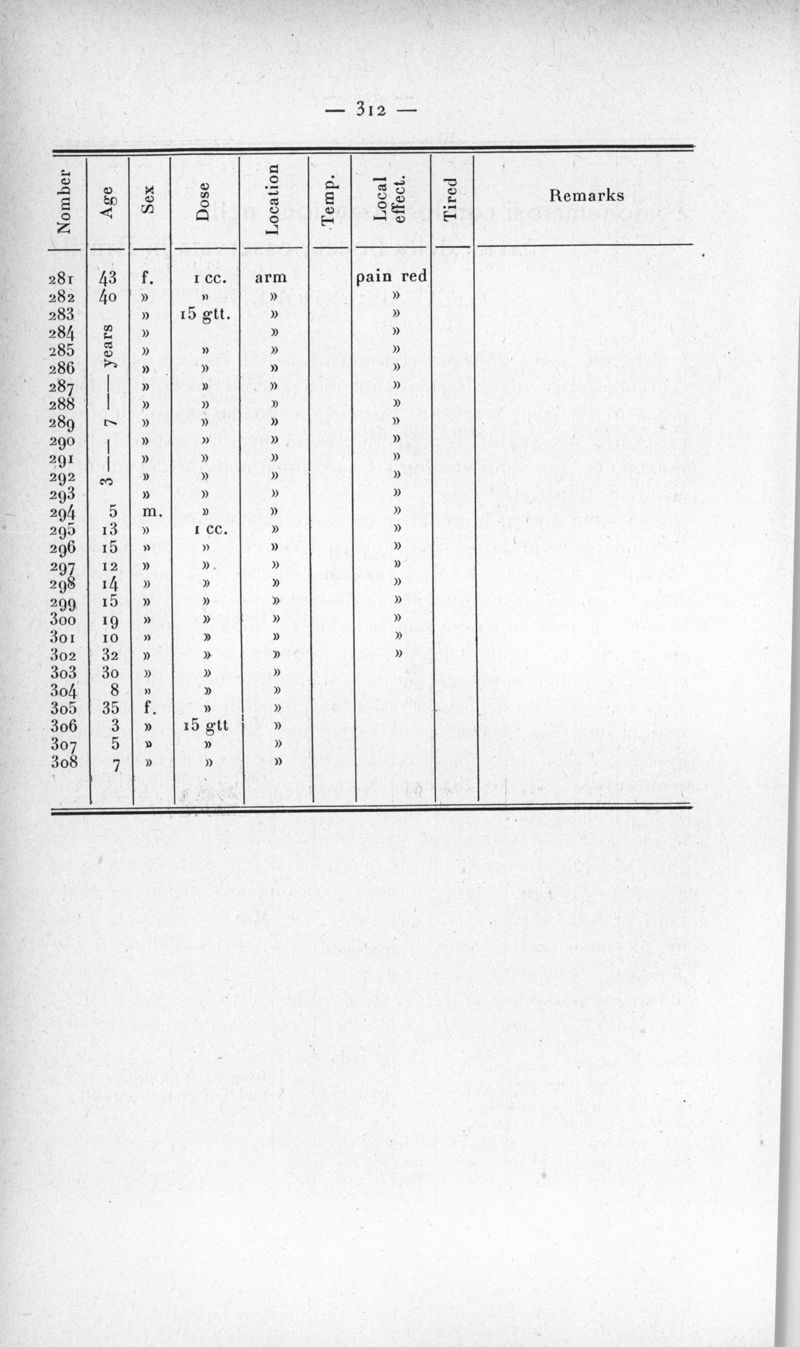 — 312 —

| Nomber | Age | Sex | Dose | Location | Temp. | Local effect. | Tired | Remarks |
|---|---|---|---|---|---|---|---|---|
| 281 | 43 | f. | 1 cc. | arm | | pain red | | |
| 282 | 40 | » | » | » | | » | | |
| 283 | 3 — 7 — years | » | 15 gtt. | » | | » | | |
| 284 | | » | | » | | » | | |
| 285 | | » | » | » | | » | | |
| 286 | | » | » | » | | » | | |
| 287 | | » | » | » | | » | | |
| 288 | | » | » | » | | » | | |
| 289 | | » | » | » | | » | | |
| 290 | | » | » | » | | » | | |
| 291 | | » | » | » | | » | | |
| 292 | | » | » | » | | » | | |
| 293 | | » | » | » | | » | | |
| 294 | 5 | m. | » | » | | » | | |
| 295 | 13 | » | 1 cc. | » | | » | | |
| 296 | 15 | » | » | » | | » | | |
| 297 | 12 | » | » | » | | » | | |
| 298 | 14 | » | » | » | | » | | |
| 299 | 15 | » | » | » | | » | | |
| 300 | 19 | » | » | » | | » | | |
| 301 | 10 | » | » | » | | » | | |
| 302 | 32 | » | » | » | | » | | |
| 303 | 30 | » | » | » | | | | |
| 304 | 8 | » | » | » | | | | |
| 305 | 35 | f. | » | » | | | | |
| 306 | 3 | » | 15 gtt | » | | | | |
| 307 | 5 | » | » | » | | | | |
| 308 | 7 | » | » | » | | | | |